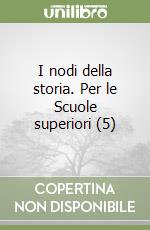 unilibro

I nodi della storia. Per le Scuole superiori (5)

COPERTINA NON DISPONIBILE